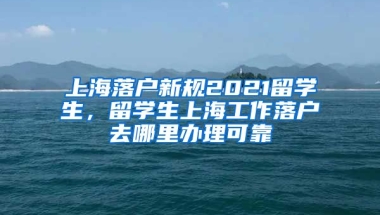 上海落户新规2021留学生，留学生上海工作落户去哪里办理可靠